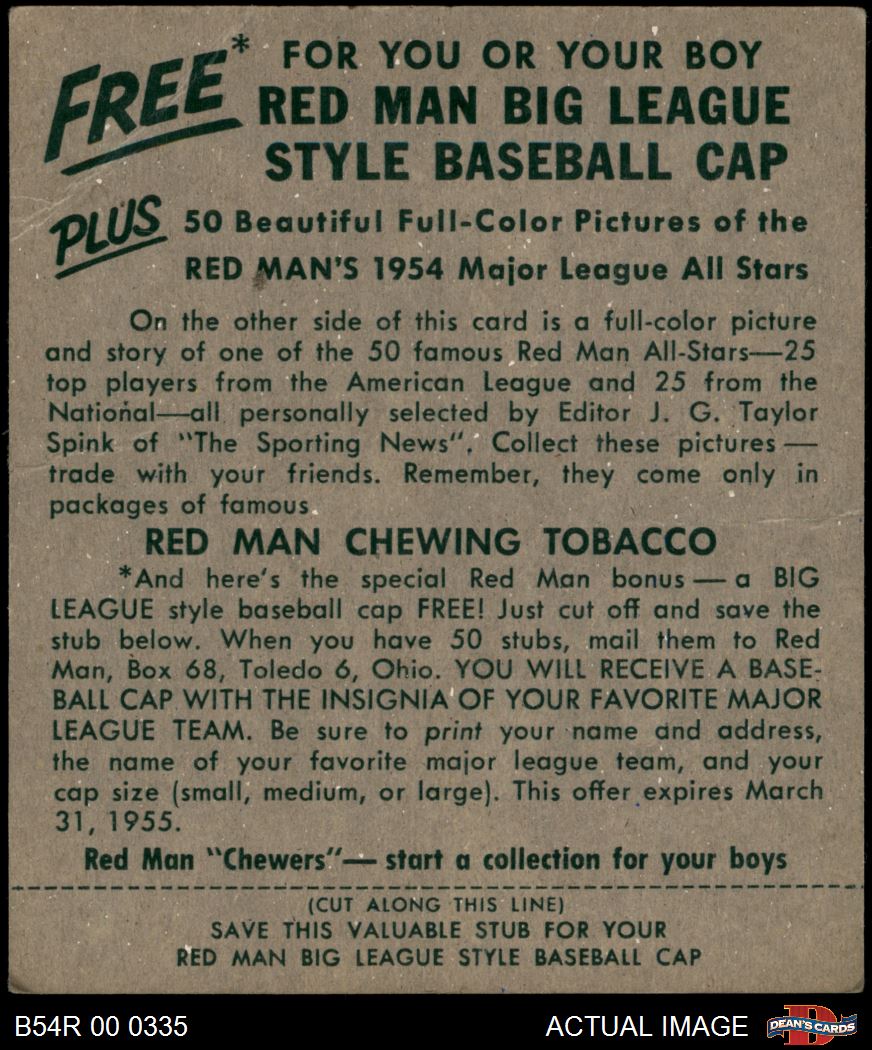 FREE* FOR YOU OR YOUR BOY
RED MAN BIG LEAGUE
STYLE BASEBALL CAP

PLUS 50 Beautiful Full-Color Pictures of the
RED MAN'S 1954 Major League All Stars

On the other side of this card is a full-color picture and story of one of the 50 famous Red Man All-Stars—25 top players from the American League and 25 from the National—all personally selected by Editor J. G. Taylor Spink of "The Sporting News". Collect these pictures — trade with your friends. Remember, they come only in packages of famous

RED MAN CHEWING TOBACCO

*And here's the special Red Man bonus — a BIG LEAGUE style baseball cap FREE! Just cut off and save the stub below. When you have 50 stubs, mail them to Red Man, Box 68, Toledo 6, Ohio. YOU WILL RECEIVE A BASEBALL CAP WITH THE INSIGNIA OF YOUR FAVORITE MAJOR LEAGUE TEAM. Be sure to print your name and address, the name of your favorite major league team, and your cap size (small, medium, or large). This offer expires March 31, 1955.

Red Man "Chewers"— start a collection for your boys

(CUT ALONG THIS LINE)
SAVE THIS VALUABLE STUB FOR YOUR
RED MAN BIG LEAGUE STYLE BASEBALL CAP

B54R 00 0335

ACTUAL IMAGE

DEAN'S CARDS